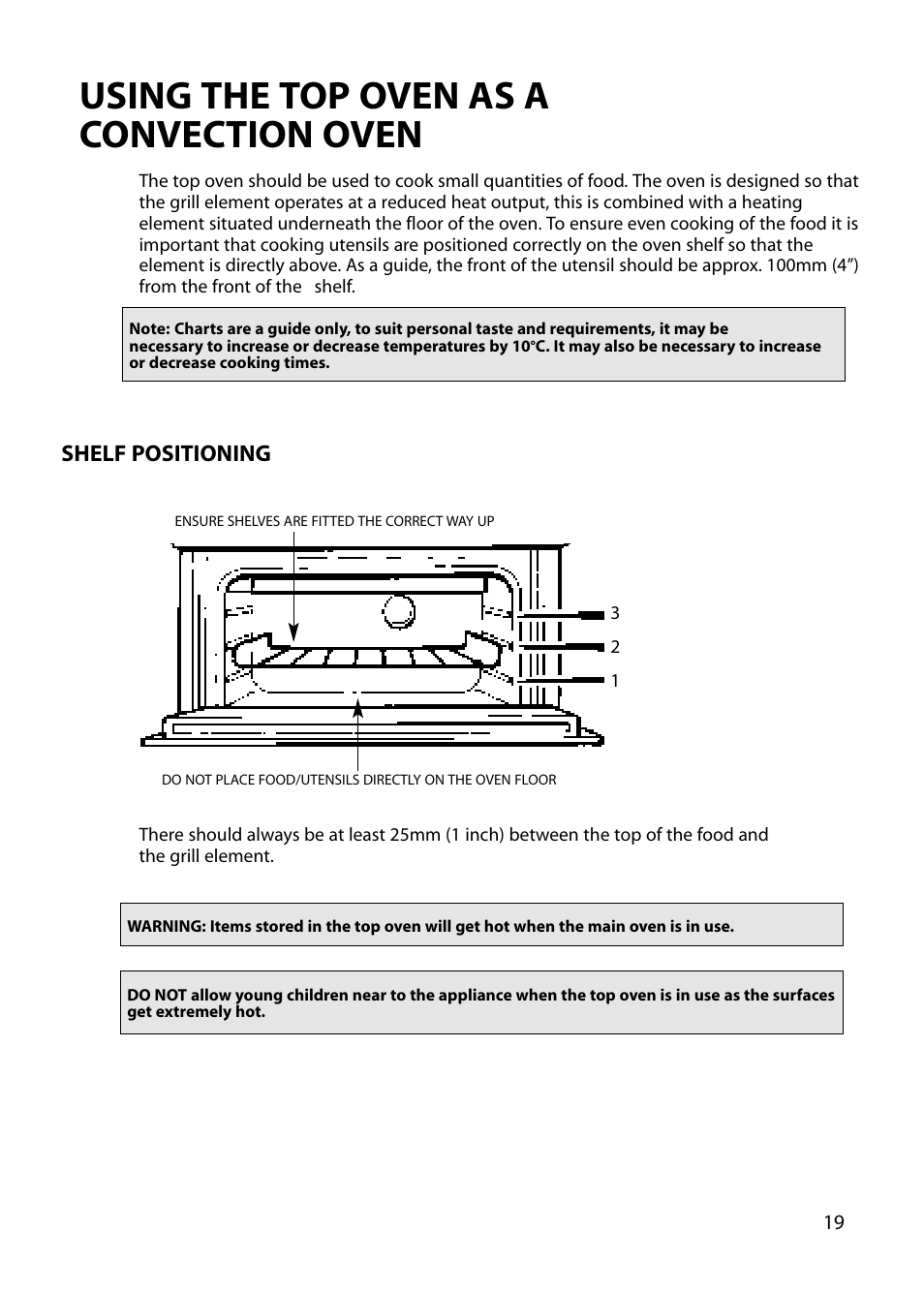 USING THE TOP OVEN AS A CONVECTION OVEN

The top oven should be used to cook small quantities of food. The oven is designed so that the grill element operates at a reduced heat output, this is combined with a heating element situated underneath the floor of the oven. To ensure even cooking of the food it is important that cooking utensils are positioned correctly on the oven shelf so that the element is directly above. As a guide, the front of the utensil should be approx. 100mm (4”) from the front of the shelf.

Note: Charts are a guide only, to suit personal taste and requirements, it may be necessary to increase or decrease temperatures by 10°C. It may also be necessary to increase or decrease cooking times.

SHELF POSITIONING

ENSURE SHELVES ARE FITTED THE CORRECT WAY UP

3
2
1

DO NOT PLACE FOOD/UTENSILS DIRECTLY ON THE OVEN FLOOR

There should always be at least 25mm (1 inch) between the top of the food and the grill element.

WARNING: Items stored in the top oven will get hot when the main oven is in use.

DO NOT allow young children near to the appliance when the top oven is in use as the surfaces get extremely hot.

19